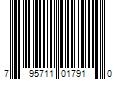 7 95711 01791 0